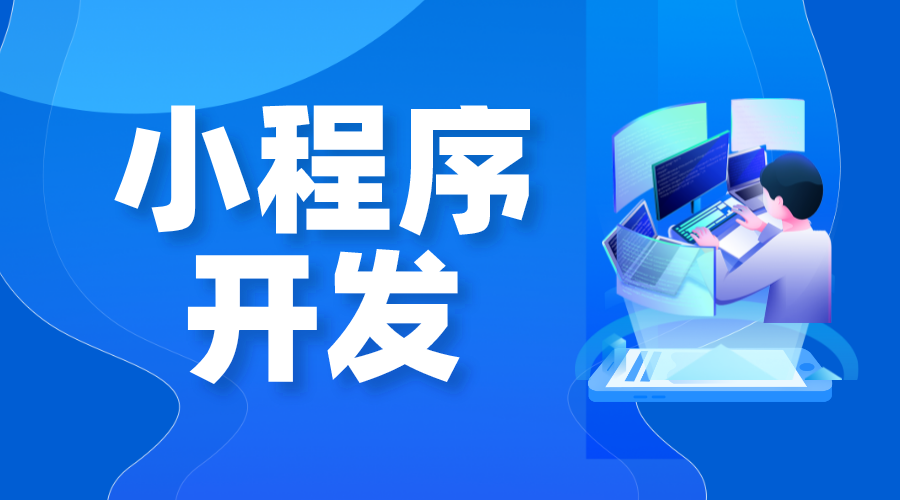 小程序
开发